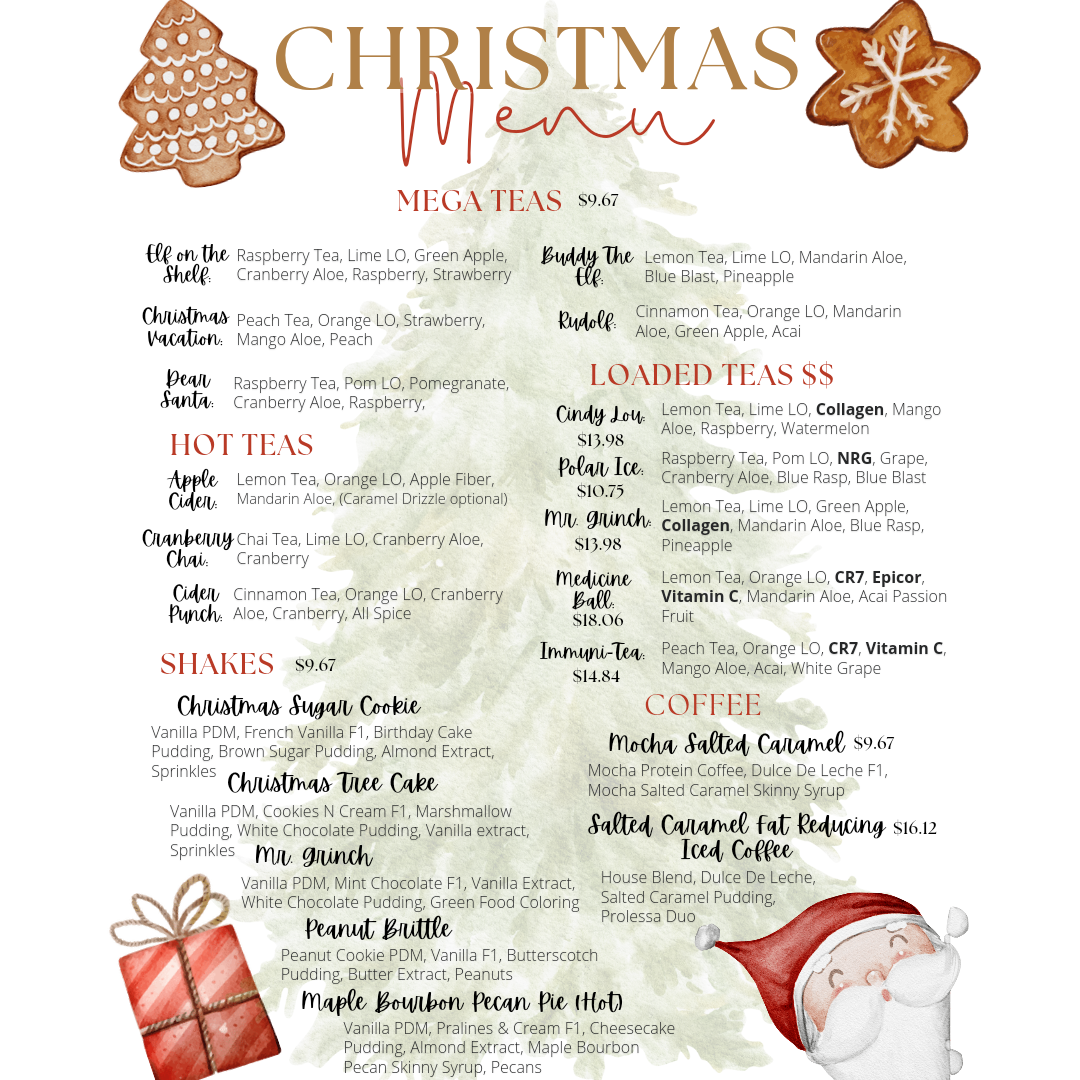 CHRISTMAS
Menu

MEGA TEAS $9.67

Elf on the Shelf: Raspberry Tea, Lime LO, Green Apple, Cranberry Aloe, Raspberry, Strawberry

Christmas Vacation: Peach Tea, Orange LO, Strawberry, Mango Aloe, Peach

Dear Santa: Raspberry Tea, Pom LO, Pomegranate, Cranberry Aloe, Raspberry,

HOT TEAS

Apple Cider: Lemon Tea, Orange LO, Apple Fiber, Mandarin Aloe, (Caramel Drizzle optional)

Cranberry Chai: Chai Tea, Lime LO, Cranberry Aloe, Cranberry

Cider Punch: Cinnamon Tea, Orange LO, Cranberry Aloe, Cranberry, All Spice

SHAKES $9.67

Christmas Sugar Cookie
Vanilla PDM, French Vanilla F1, Birthday Cake Pudding, Brown Sugar Pudding, Almond Extract, Sprinkles

Christmas Tree Cake
Vanilla PDM, Cookies N Cream F1, Marshmallow Pudding, White Chocolate Pudding, Vanilla extract, Sprinkles

Mr. Grinch
Vanilla PDM, Mint Chocolate F1, Vanilla Extract, White Chocolate Pudding, Green Food Coloring

Peanut Brittle
Peanut Cookie PDM, Vanilla F1, Butterscotch Pudding, Butter Extract, Peanuts

Maple Bourbon Pecan Pie (Hot)
Vanilla PDM, Pralines & Cream F1, Cheesecake Pudding, Almond Extract, Maple Bourbon Pecan Skinny Syrup, Pecans

Buddy The Elf: Lemon Tea, Lime LO, Mandarin Aloe, Blue Blast, Pineapple

Rudolf: Cinnamon Tea, Orange LO, Mandarin Aloe, Green Apple, Acai

LOADED TEAS $$

Cindy Lou: $13.98 Lemon Tea, Lime LO, Collagen, Mango Aloe, Raspberry, Watermelon

Polar Ice: $10.75 Raspberry Tea, Pom LO, NRG, Grape, Cranberry Aloe, Blue Rasp, Blue Blast

Mr. Grinch: $13.98 Lemon Tea, Lime LO, Green Apple, Collagen, Mandarin Aloe, Blue Rasp, Pineapple

Medicine Ball: $18.06 Lemon Tea, Orange LO, CR7, Epicor, Vitamin C, Mandarin Aloe, Acai Passion Fruit

Immuni-Tea: $14.84 Peach Tea, Orange LO, CR7, Vitamin C, Mango Aloe, Acai, White Grape

COFFEE

Mocha Salted Caramel $9.67
Mocha Protein Coffee, Dulce De Leche F1, Mocha Salted Caramel Skinny Syrup

Salted Caramel Fat Reducing Iced Coffee $16.12
House Blend, Dulce De Leche, Salted Caramel Pudding, Prolessa Duo